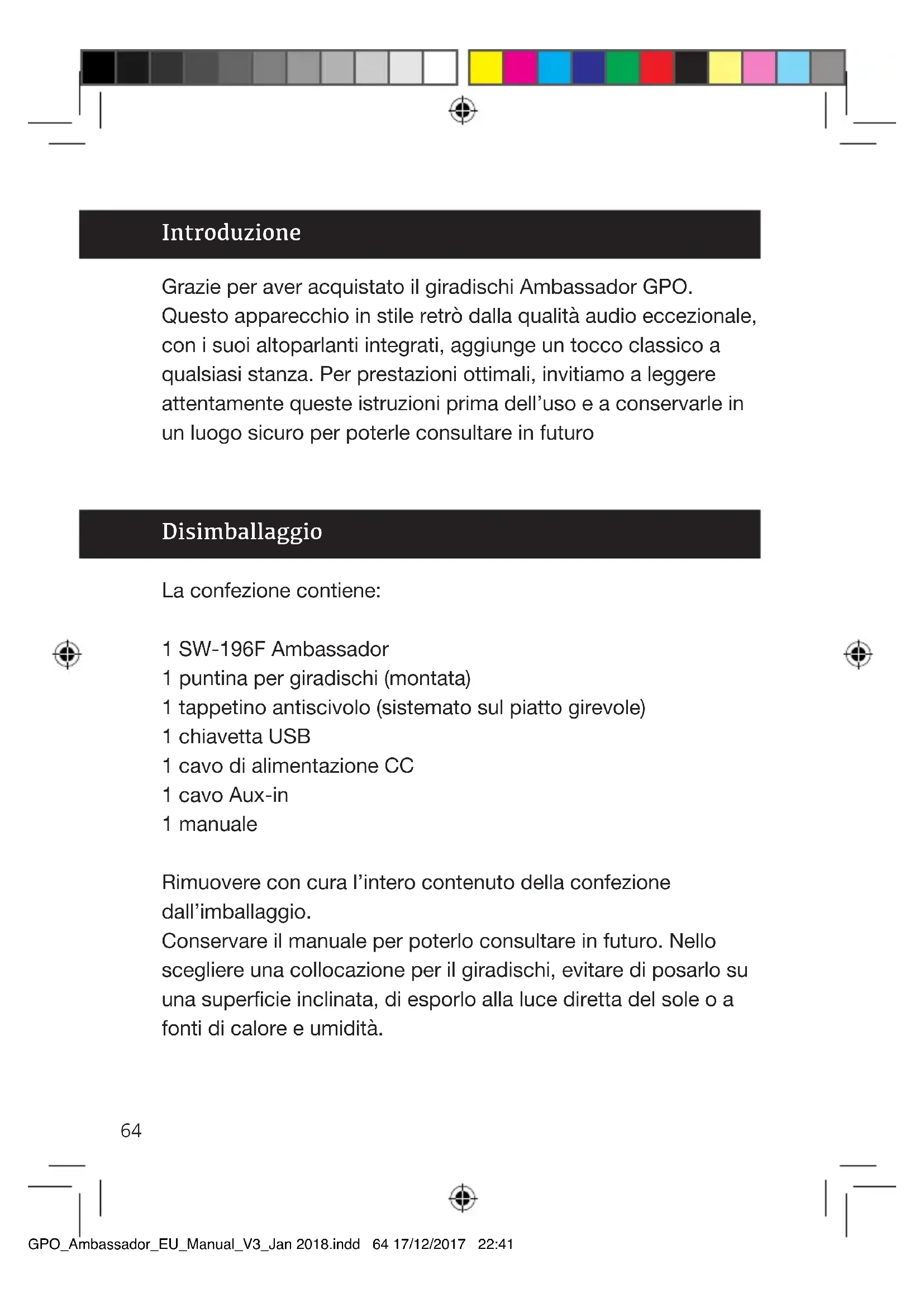 Introduzione

Grazie per aver acquistato il giradischi Ambassador GPO. Questo apparecchio in stile retrò dalla qualità audio eccezionale, con i suoi altoparlanti integrati, aggiunge un tocco classico a qualsiasi stanza. Per prestazioni ottimali, invitiamo a leggere attentamente queste istruzioni prima dell'uso e a conservarle in un luogo sicuro per poterle consultare in futuro

Disimballaggio

La confezione contiene:

1 SW-196F Ambassador
1 puntina per giradischi (montata)
1 tappetino antiscivolo (sistemato sul piatto girevole)
1 chiavetta USB
1 cavo di alimentazione CC
1 cavo Aux-in
1 manuale

Rimuovere con cura l'intero contenuto della confezione dall'imballaggio.
Conservare il manuale per poterlo consultare in futuro. Nello scegliere una collocazione per il giradischi, evitare di posarlo su una superficie inclinata, di esporlo alla luce diretta del sole o a fonti di calore e umidità.

64

GPO_Ambassador_EU_Manual_V3_Jan 2018.indd 64 17/12/2017 22:41